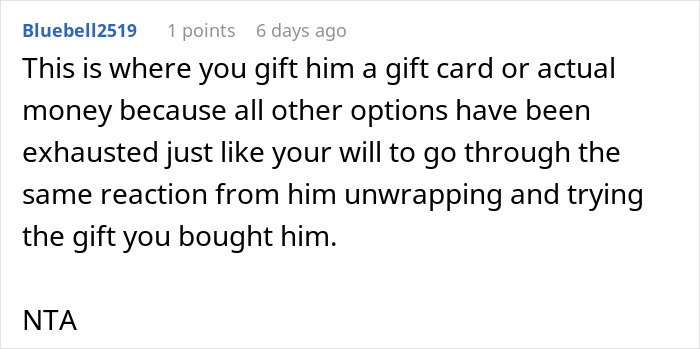 Bluebell2519 1 points 6 days ago

This is where you gift him a gift card or actual money because all other options have been exhausted just like your will to go through the same reaction from him unwrapping and trying the gift you bought him.

NTA